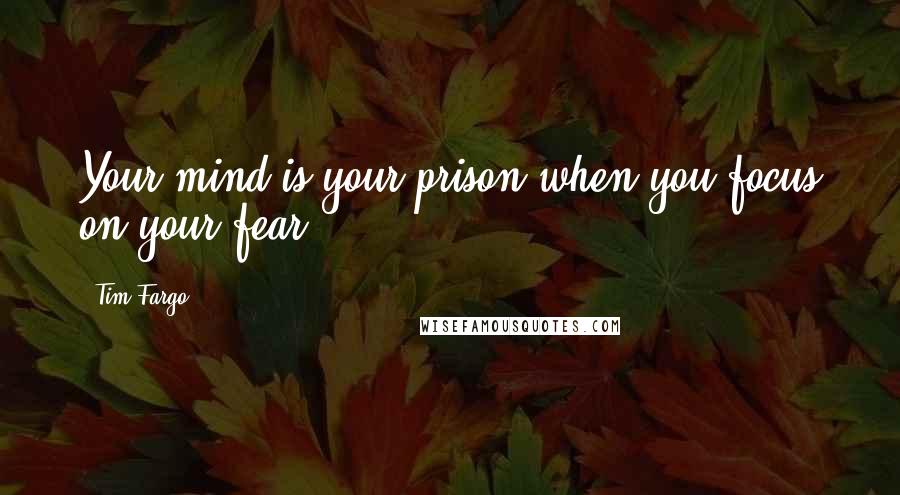 Your mind is your prison when you focus on your fear.

Tim Fargo

WISEFAMOUSQUOTES.COM